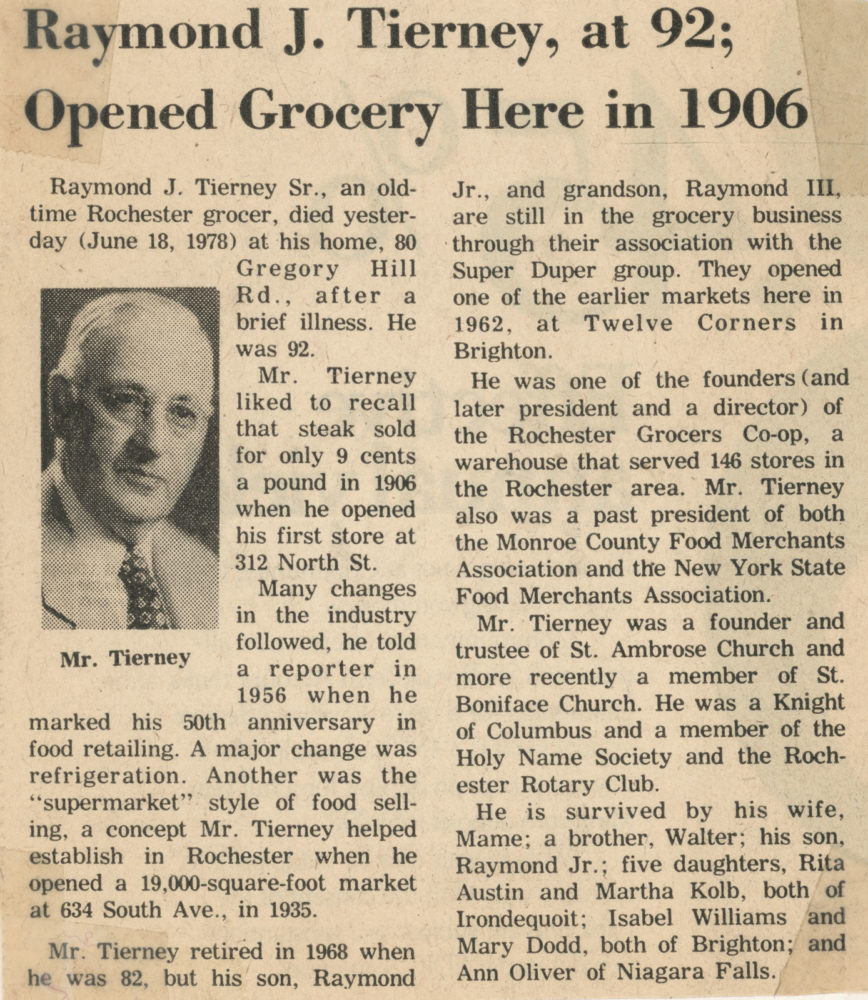 Raymond J. Tierney, at 92; Opened Grocery Here in 1906

Raymond J. Tierney Sr., an oldtime Rochester grocer, died yesterday (June 18, 1978) at his home, 80 Gregory Hill Rd., after a brief illness. He was 92.

Mr. Tierney

Mr. Tierney liked to recall that steak sold for only 9 cents a pound in 1906 when he opened his first store at 312 North St.

Many changes in the industry followed, he told a reporter in 1956 when he marked his 50th anniversary in food retailing. A major change was refrigeration. Another was the "supermarket" style of food selling, a concept Mr. Tierney helped establish in Rochester when he opened a 19,000-square-foot market at 634 South Ave., in 1935.

Mr. Tierney retired in 1968 when he was 82, but his son, Raymond Jr., and grandson, Raymond III, are still in the grocery business through their association with the Super Duper group. They opened one of the earlier markets here in 1962, at Twelve Corners in Brighton.

He was one of the founders (and later president and a director) of the Rochester Grocers Co-op, a warehouse that served 146 stores in the Rochester area. Mr. Tierney also was a past president of both the Monroe County Food Merchants Association and the New York State Food Merchants Association.

Mr. Tierney was a founder and trustee of St. Ambrose Church and more recently a member of St. Boniface Church. He was a Knight of Columbus and a member of the Holy Name Society and the Rochester Rotary Club.

He is survived by his wife, Mame; a brother, Walter; his son, Raymond Jr.; five daughters, Rita Austin and Martha Kolb, both of Irondequoit; Isabel Williams and Mary Dodd, both of Brighton; and Ann Oliver of Niagara Falls.